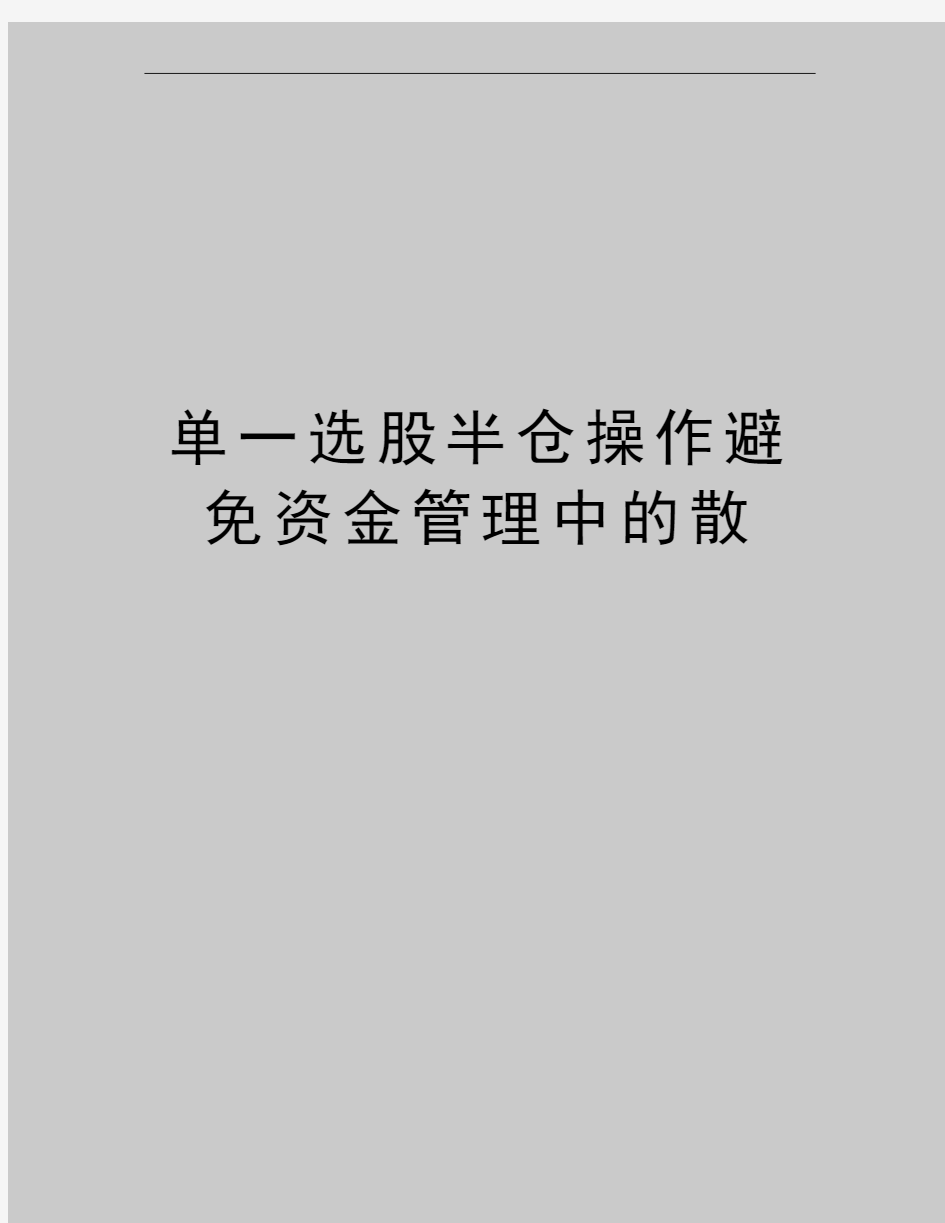 单一选股半仓操作避免资金管理中的散